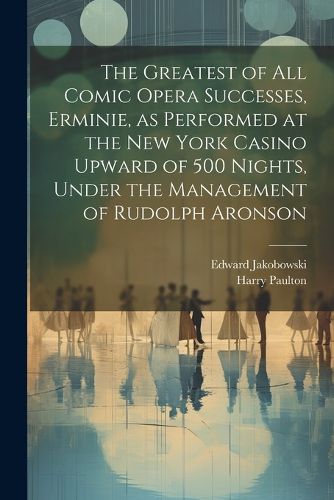 The Greatest of All Comic Opera Successes, Erminie, as Performed at the New York Casino Upward of 500 Nights, Under the Management of Rudolph Aronson

Edward Jakobowski
Harry Paulton